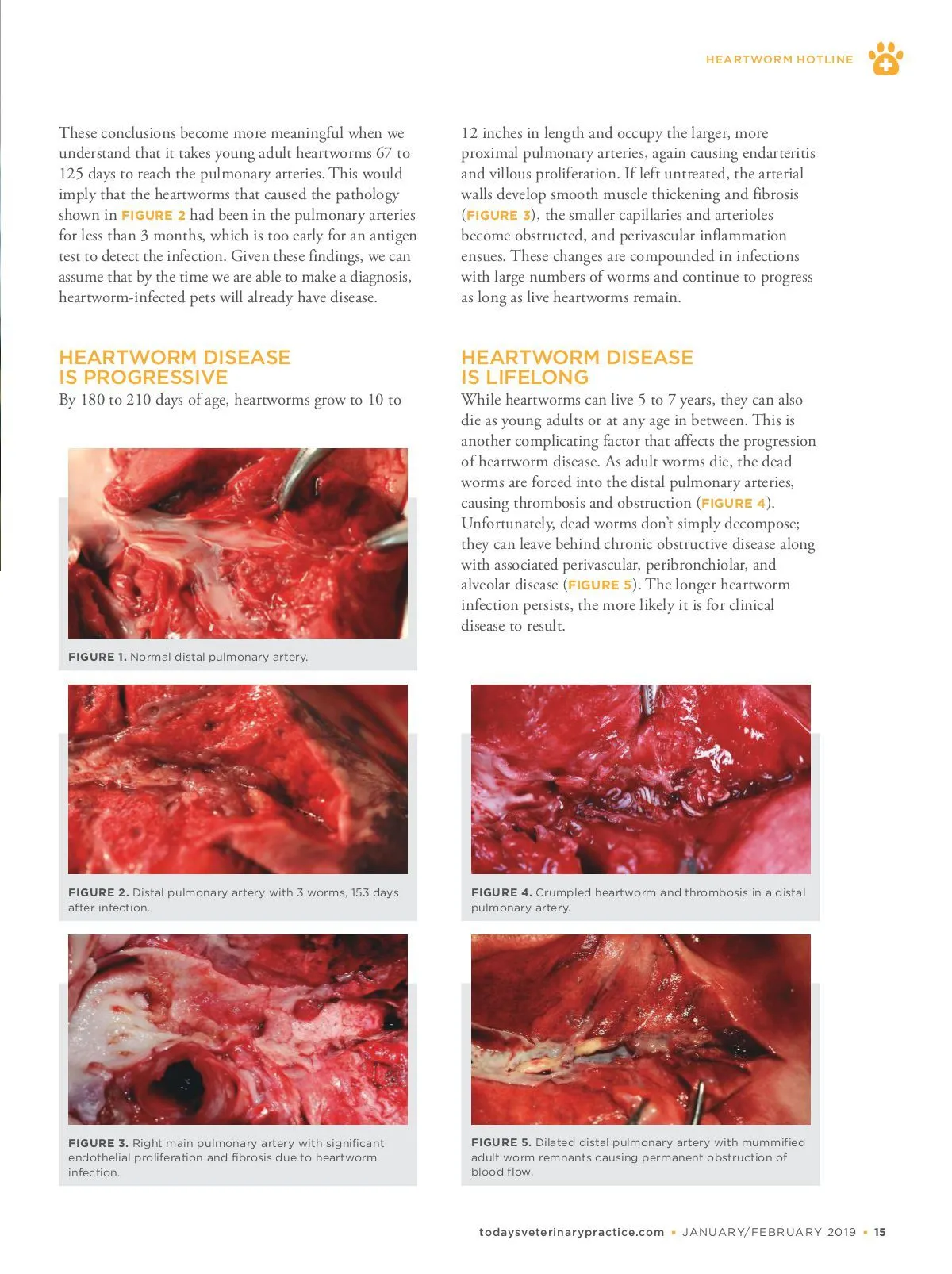 HEARTWORM HOTLINE

These conclusions become more meaningful when we understand that it takes young adult heartworms 67 to 125 days to reach the pulmonary arteries. This would imply that the heartworms that caused the pathology shown in FIGURE 2 had been in the pulmonary arteries for less than 3 months, which is too early for an antigen test to detect the infection. Given these findings, we can assume that by the time we are able to make a diagnosis, heartworm-infected pets will already have disease.

HEARTWORM DISEASE IS PROGRESSIVE

By 180 to 210 days of age, heartworms grow to 10 to 12 inches in length and occupy the larger, more proximal pulmonary arteries, again causing endarteritis and villous proliferation. If left untreated, the arterial walls develop smooth muscle thickening and fibrosis (FIGURE 3), the smaller capillaries and arterioles become obstructed, and perivascular inflammation ensues. These changes are compounded in infections with large numbers of worms and continue to progress as long as live heartworms remain.

HEARTWORM DISEASE IS LIFELONG

While heartworms can live 5 to 7 years, they can also die as young adults or at any age in between. This is another complicating factor that affects the progression of heartworm disease. As adult worms die, the dead worms are forced into the distal pulmonary arteries, causing thrombosis and obstruction (FIGURE 4). Unfortunately, dead worms don't simply decompose; they can leave behind chronic obstructive disease along with associated perivascular, peribronchiolar, and alveolar disease (FIGURE 5). The longer heartworm infection persists, the more likely it is for clinical disease to result.

FIGURE 1. Normal distal pulmonary artery.

FIGURE 2. Distal pulmonary artery with 3 worms, 153 days after infection.

FIGURE 3. Right main pulmonary artery with significant endothelial proliferation and fibrosis due to heartworm infection.

FIGURE 4. Crumpled heartworm and thrombosis in a distal pulmonary artery.

FIGURE 5. Dilated distal pulmonary artery with mummified adult worm remnants causing permanent obstruction of blood flow.

todaysveterinarypractice.com • JANUARY/FEBRUARY 2019 • 15